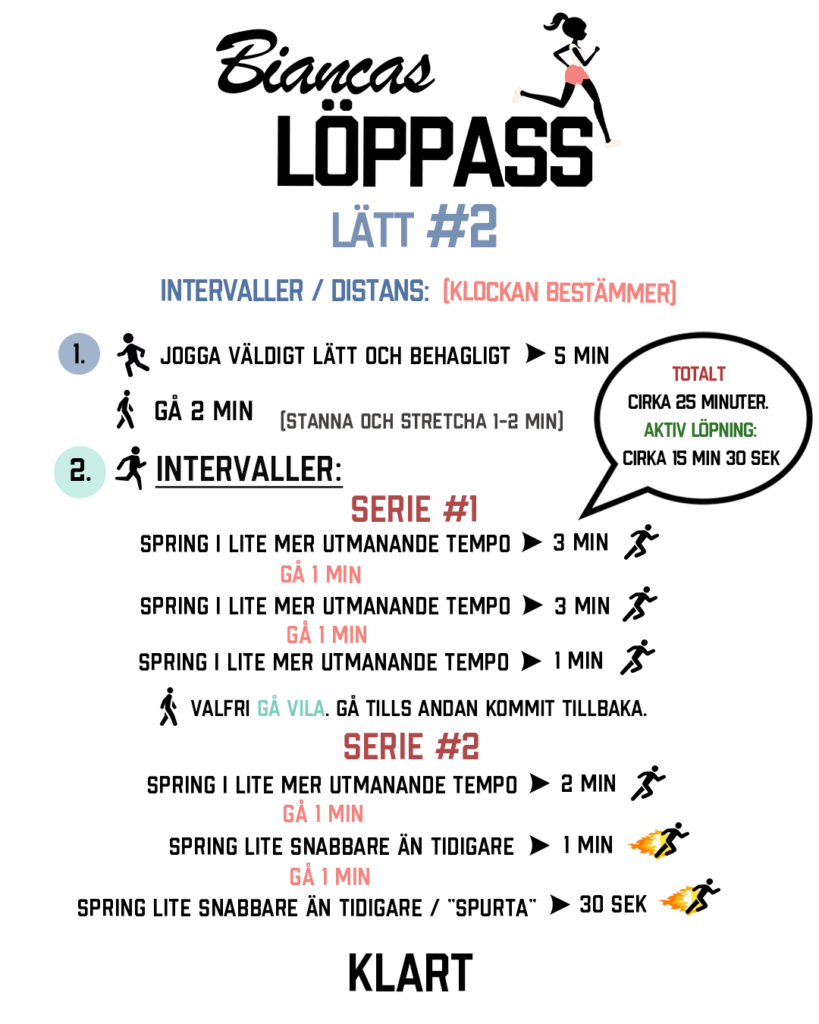 Biancas
LÖPPASS
LÄTT #2

INTERVALLER / DISTANS: (KLOCKAN BESTÄMMER)

1. JOGGA VÄLDIGT LÄTT OCH BEHAGLIGT ➤ 5 MIN

GÅ 2 MIN (STANNA OCH STRETCHA 1-2 MIN)

TOTALT
CIRKA 25 MINUTER.
AKTIV LÖPNING:
CIRKA 15 MIN 30 SEK

2. INTERVALLER:

SERIE #1
SPRING I LITE MER UTMANANDE TEMPO ➤ 3 MIN
GÅ 1 MIN
SPRING I LITE MER UTMANANDE TEMPO ➤ 3 MIN
GÅ 1 MIN
SPRING I LITE MER UTMANANDE TEMPO ➤ 1 MIN

VALFRI GÅ VILA. GÅ TILLS ANDAN KOMMIT TILLBAKA.

SERIE #2
SPRING I LITE MER UTMANANDE TEMPO ➤ 2 MIN
GÅ 1 MIN
SPRING LITE SNABBARE ÄN TIDIGARE ➤ 1 MIN
GÅ 1 MIN
SPRING LITE SNABBARE ÄN TIDIGARE / "SPURTA" ➤ 30 SEK

KLART